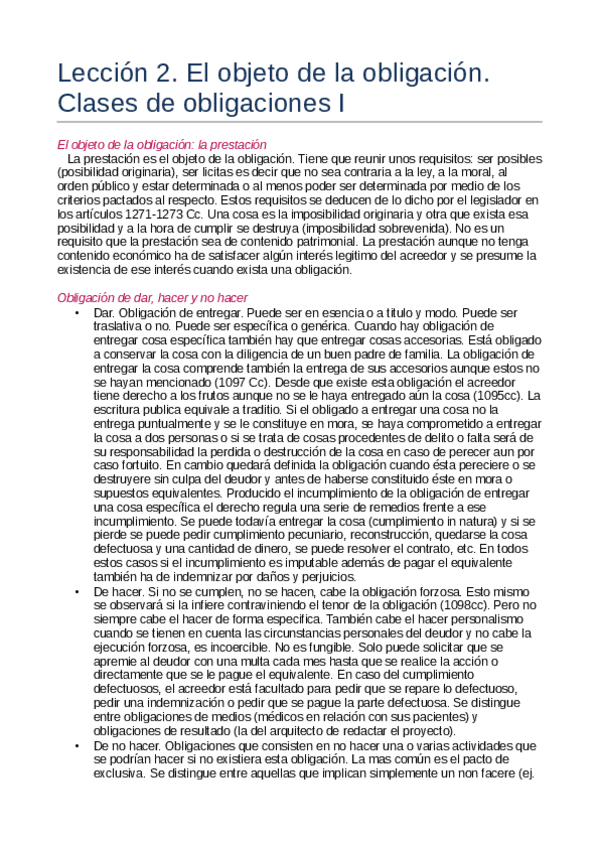 Lección 2. El objeto de la obligación. Clases de obligaciones I

El objeto de la obligación: la prestación

La prestación es el objeto de la obligación. Tiene que reunir unos requisitos: ser posibles (posibilidad originaria), ser licitas es decir que no sea contraria a la ley, a la moral, al orden público y estar determinada o al menos poder ser determinada por medio de los criterios pactados al respecto. Estos requisitos se deducen de lo dicho por el legislador en los artículos 1271-1273 Cc. Una cosa es la imposibilidad originaria y otra que exista esa posibilidad y a la hora de cumplir se destruya (imposibilidad sobrevenida). No es un requisito que la prestación sea de contenido patrimonial. La prestación aunque no tenga contenido económico ha de satisfacer algún interés legitimo del acreedor y se presume la existencia de ese interés cuando exista una obligación.

Obligación de dar, hacer y no hacer

• Dar. Obligación de entregar. Puede ser en esencia o a titulo y modo. Puede ser traslativa o no. Puede ser específica o genérica. Cuando hay obligación de entregar cosa específica también hay que entregar cosas accesorias. Está obligado a conservar la cosa con la diligencia de un buen padre de familia. La obligación de entregar la cosa comprende también la entrega de sus accesorios aunque estos no se hayan mencionado (1097 Cc). Desde que existe esta obligación el acreedor tiene derecho a los frutos aunque no se le haya entregado aún la cosa (1095cc). La escritura publica equivale a traditio. Si el obligado a entregar una cosa no la entrega puntualmente y se le constituye en mora, se haya comprometido a entregar la cosa a dos personas o si se trata de cosas procedentes de delito o falta será de su responsabilidad la perdida o destrucción de la cosa en caso de perecer aun por caso fortuito. En cambio quedará definida la obligación cuando ésta pereciere o se destruyere sin culpa del deudor y antes de haberse constituido éste en mora o supuestos equivalentes. Producido el incumplimiento de la obligación de entregar una cosa específica el derecho regula una serie de remedios frente a ese incumplimiento. Se puede todavía entregar la cosa (cumplimiento in natura) y si se pierde se puede pedir cumplimiento pecuniario, reconstrucción, quedarse la cosa defectuosa y una cantidad de dinero, se puede resolver el contrato, etc. En todos estos casos si el incumplimiento es imputable además de pagar el equivalente también ha de indemnizar por daños y perjuicios.

• De hacer. Si no se cumplen, no se hacen, cabe la obligación forzosa. Esto mismo se observará si la infiere contraviniendo el tenor de la obligación (1098cc). Pero no siempre cabe el hacer de forma especifica. También cabe el hacer personalismo cuando se tienen en cuenta las circunstancias personales del deudor y no cabe la ejecución forzosa, es incoercible. No es fungible. Solo puede solicitar que se apremie al deudor con una multa cada mes hasta que se realice la acción o directamente que se le pague el equivalente. En caso del cumplimiento defectuosos, el acreedor está facultado para pedir que se repare lo defectuoso, pedir una indemnización o pedir que se pague la parte defectuosa. Se distingue entre obligaciones de medios (médicos en relación con sus pacientes) y obligaciones de resultado (la del arquitecto de redactar el proyecto).

• De no hacer. Obligaciones que consisten en no hacer una o varias actividades que se podrían hacer si no existiera esta obligación. La mas común es el pacto de exclusiva. Se distingue entre aquellas que implican simplemente un non facere (ej.